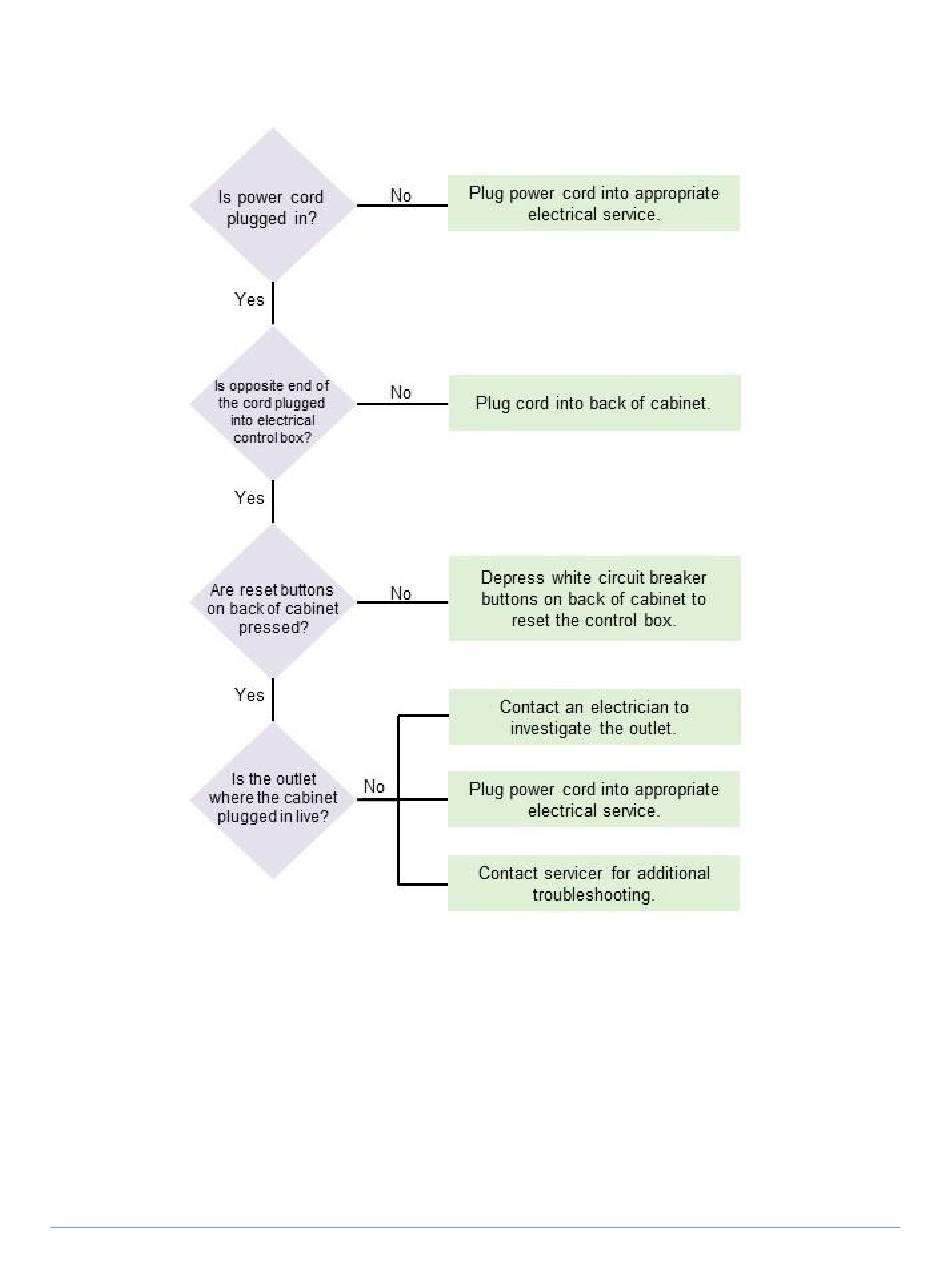 Is power cord plugged in?

No

Plug power cord into appropriate electrical service.

Yes

Is opposite end of the cord plugged into electrical control box?

No

Plug cord into back of cabinet.

Yes

Are reset buttons on back of cabinet pressed?

No

Depress white circuit breaker buttons on back of cabinet to reset the control box.

Yes

Is the outlet where the cabinet plugged in live?

No

Contact an electrician to investigate the outlet.

Plug power cord into appropriate electrical service.

Contact servicer for additional troubleshooting.